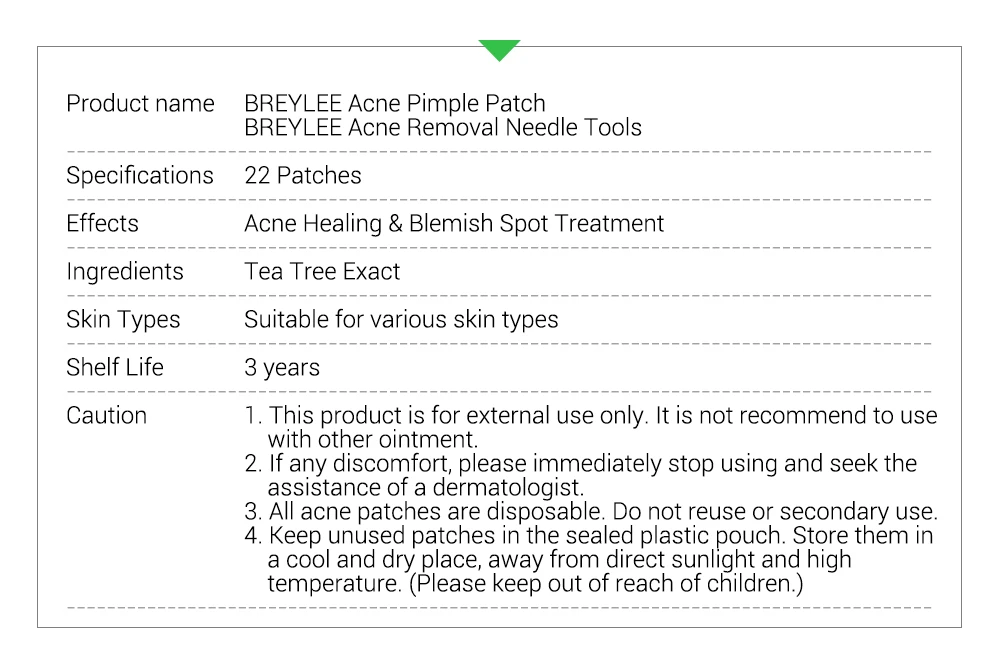 Product name
BREYLEE Acne Pimple Patch
BREYLEE Acne Removal Needle Tools

Specifications
22 Patches

Effects
Acne Healing & Blemish Spot Treatment

Ingredients
Tea Tree Exact

Skin Types
Suitable for various skin types

Shelf Life
3 years

Caution
1. This product is for external use only. It is not recommend to use with other ointment.
2. If any discomfort, please immediately stop using and seek the assistance of a dermatologist.
3. All acne patches are disposable. Do not reuse or secondary use.
4. Keep unused patches in the sealed plastic pouch. Store them in a cool and dry place, away from direct sunlight and high temperature. (Please keep out of reach of children.)